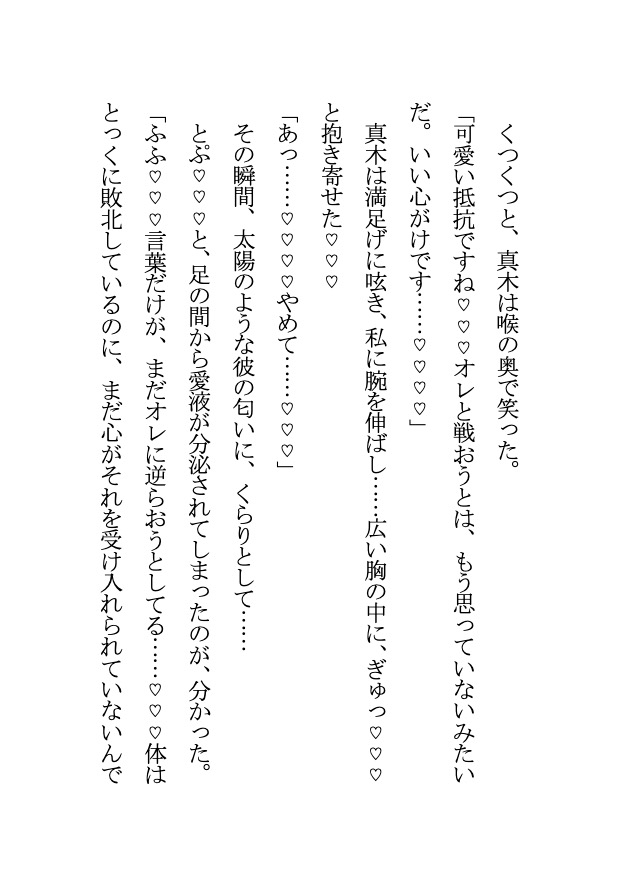 くつくつと、真木は喉の奥で笑った。

「可愛い抵抗ですね♡♡♡オレと戦おうとは、もう思っていないみたいだ。いい心がけです……♡♡♡」

真木は満足げに呟き、私に腕を伸ばし……広い胸の中に、ぎゅっ♡♡♡と抱き寄せた♡♡♡

「あっ……♡♡♡やめて……♡♡♡」

その瞬間、太陽のような彼の匂いに、くらりとして……

とぷ♡♡♡と、足の間から愛液が分泌されてしまったのが、分かった。

「ふふ♡♡♡言葉だけが、まだオレに逆らおうとしてる……♡♡♡体はとっくに敗北しているのに、まだ心がそれを受け入れられていないんで